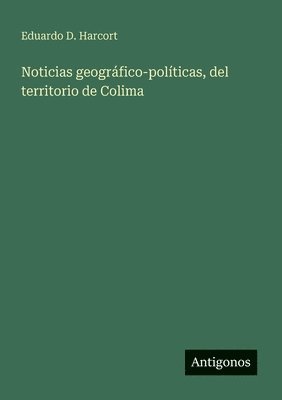 Eduardo D. Harcort

Noticias geográfico-políticas, del territorio de Colima

Antigonos